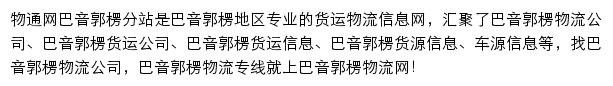 物通网巴音郭楞分站是巴音郭楞地区专业的货运物流信息网，汇聚了巴音郭楞物流公司、巴音郭楞货运公司、巴音郭楞货运信息、巴音郭楞货源信息、车源信息等，找巴音郭楞物流公司，巴音郭楞物流专线就上巴音郭楞物流网!